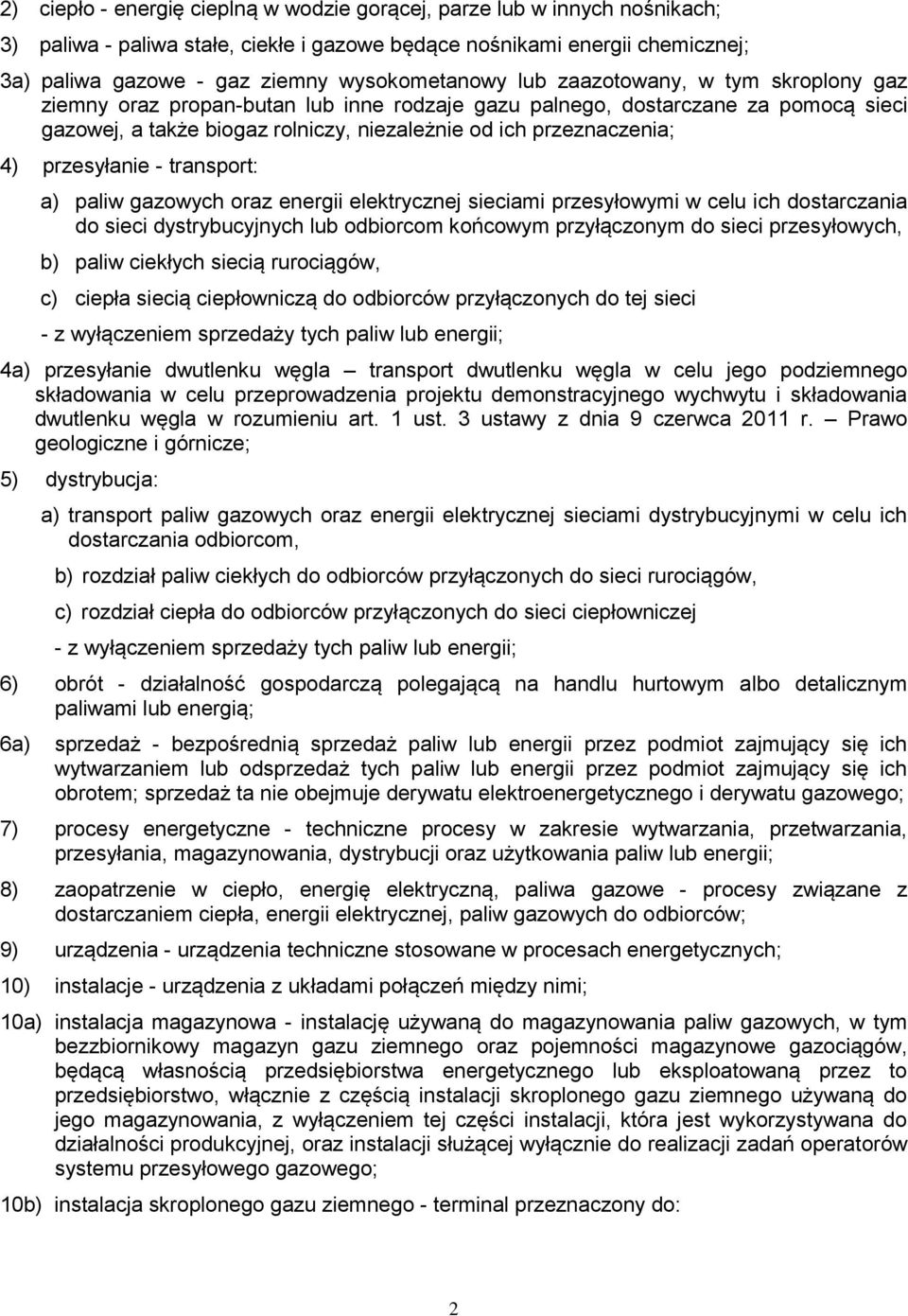 2) ciepło - energię cieplną w wodzie gorącej, parze lub w innych nośnikach;

3) paliwa - paliwa stałe, ciekłe i gazowe będące nośnikami energii chemicznej;

3a) paliwa gazowe - gaz ziemny wysokometanowy lub zaazotowany, w tym skroplony gaz ziemny oraz propan-butan lub inne rodzaje gazu palnego, dostarczane za pomocą sieci gazowej, a także biogaz rolniczy, niezależnie od ich przeznaczenia;

4) przesyłanie - transport:

a) paliw gazowych oraz energii elektrycznej sieciami przesyłowymi w celu ich dostarczania do sieci dystrybucyjnych lub odbiorcom końcowym przyłączonym do sieci przesyłowych,

b) paliw ciekłych siecią rurociągów,

c) ciepła siecią ciepłowniczą do odbiorców przyłączonych do tej sieci

- z wyłączeniem sprzedaży tych paliw lub energii;

4a) przesyłanie dwutlenku węgla – transport dwutlenku węgla w celu jego podziemnego składowania w celu przeprowadzenia projektu demonstracyjnego wychwytu i składowania dwutlenku węgla w rozumieniu art. 1 ust. 3 ustawy z dnia 9 czerwca 2011 r. – Prawo geologiczne i górnicze;

5) dystrybucja:

a) transport paliw gazowych oraz energii elektrycznej sieciami dystrybucyjnymi w celu ich dostarczania odbiorcom,

b) rozdział paliw ciekłych do odbiorców przyłączonych do sieci rurociągów,

c) rozdział ciepła do odbiorców przyłączonych do sieci ciepłowniczej

- z wyłączeniem sprzedaży tych paliw lub energii;

6) obrót - działalność gospodarczą polegającą na handlu hurtowym albo detalicznym paliwami lub energią;

6a) sprzedaż - bezpośrednią sprzedaż paliw lub energii przez podmiot zajmujący się ich wytwarzaniem lub odsprzedaż tych paliw lub energii przez podmiot zajmujący się ich obrotem; sprzedaż ta nie obejmuje derywatu elektroenergetycznego i derywatu gazowego;

7) procesy energetyczne - techniczne procesy w zakresie wytwarzania, przetwarzania, przesyłania, magazynowania, dystrybucji oraz użytkowania paliw lub energii;

8) zaopatrzenie w ciepło, energię elektryczną, paliwa gazowe - procesy związane z dostarczaniem ciepła, energii elektrycznej, paliw gazowych do odbiorców;

9) urządzenia - urządzenia techniczne stosowane w procesach energetycznych;

10) instalacje - urządzenia z układami połączeń między nimi;

10a) instalacja magazynowa - instalację używaną do magazynowania paliw gazowych, w tym bezzbiornikowy magazyn gazu ziemnego oraz pojemności magazynowe gazociągów, będącą własnością przedsiębiorstwa energetycznego lub eksploatowaną przez to przedsiębiorstwo, włącznie z częścią instalacji skroplonego gazu ziemnego używaną do jego magazynowania, z wyłączeniem tej części instalacji, która jest wykorzystywana do działalności produkcyjnej, oraz instalacji służącej wyłącznie do realizacji zadań operatorów systemu przesyłowego gazowego;

10b) instalacja skroplonego gazu ziemnego - terminal przeznaczony do:

2